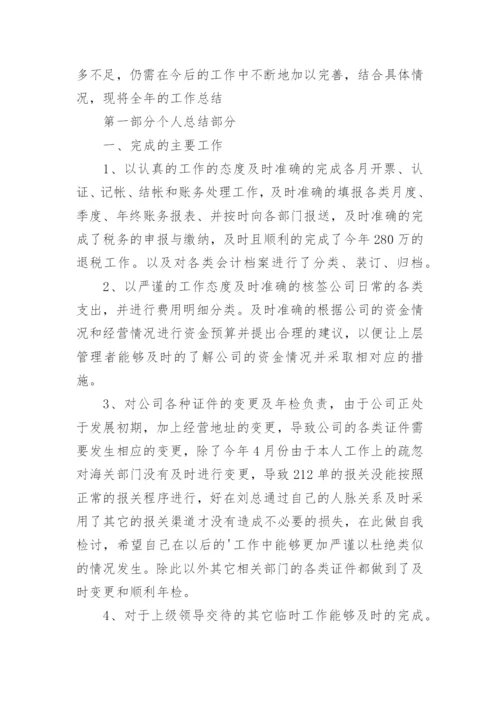 多不足，仍需在今后的工作中不断地加以完善，结合具体情况，现将全年的工作总结

第一部分个人总结部分

一、完成的主要工作

1、以认真的工作的态度及时准确的完成各月开票、认证、记帐、结帐和账务处理工作，及时准确的填报各类月度、季度、年终账务报表、并按时向各部门报送，及时准确的完成了税务的申报与缴纳，及时且顺利的完成了今年280万的退税工作。以及对各类会计档案进行了分类、装订、归档。

2、以严谨的工作态度及时准确的核签公司日常的各类支出，并进行费用明细分类。及时准确的根据公司的资金情况和经营情况进行资金预算并提出合理的建议，以便让上层管理者能够及时的了解公司的资金情况并采取相对应的措施。

3、对公司各种证件的变更及年检负责，由于公司正处于发展初期，加上经营地址的变更，导致公司的各类证件需要发生相应的变更，除了今年4月份由于本人工作上的疏忽对海关部门没有及时进行变更，导致212单的报关没能按照正常的报关程序进行，好在刘总通过自己的人脉关系及时采用了其它的报关渠道才没有造成不必要的损失，在此做自我检讨，希望自己在以后的'工作中能够更加严谨以杜绝类似的情况发生。除此以外其它相关部门的各类证件都做到了及时变更和顺利年检。

4、对于上级领导交待的其它临时工作能够及时的完成。